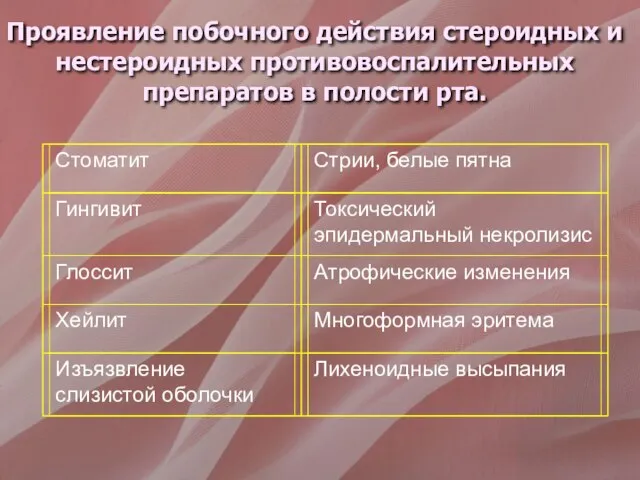 Проявление побочного действия стероидных и нестероидных противовоспалительных препаратов в полости рта.

| Стоматит | Стрии, белые пятна |
|---|---|
| Гингивит | Токсический эпидермальный некролизис |
| Глоссит | Атрофические изменения |
| Хейлит | Многоформная эритема |
| Изъязвление слизистой оболочки | Лихеноидные высыпания |